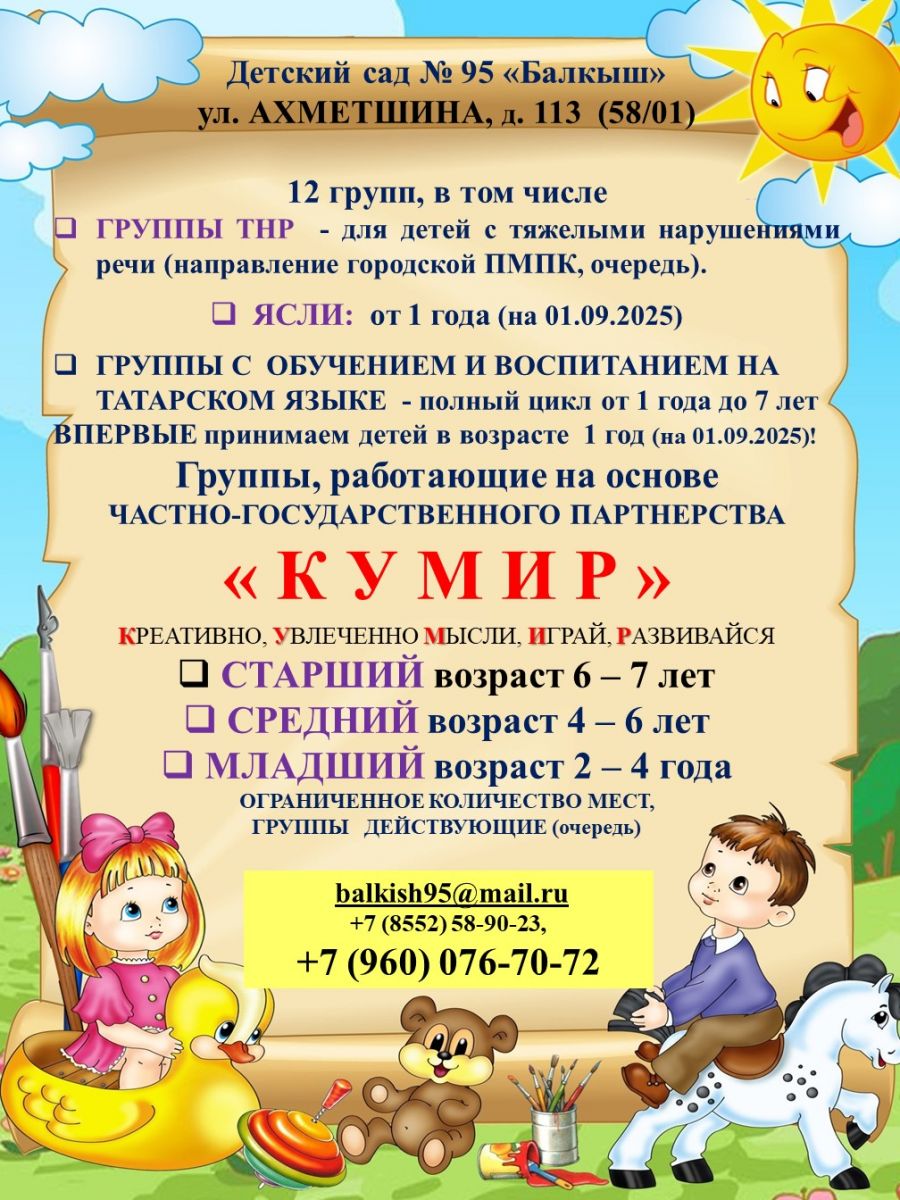 Детский сад № 95 «Балкыш»
ул. АХМЕТШИНА, д. 113 (58/01)

12 групп, в том числе

☐ ГРУППЫ ТНР - для детей с тяжелыми нарушениями речи (направление городской ПМПК, очередь).

☐ ЯСЛИ: от 1 года (на 01.09.2025)

☐ ГРУППЫ С ОБУЧЕНИЕМ И ВОСПИТАНИЕМ НА ТАТАРСКОМ ЯЗЫКЕ - полный цикл от 1 года до 7 лет

ВПЕРВЫЕ принимаем детей в возрасте 1 год (на 01.09.2025)!

Группы, работающие на основе
ЧАСТНО-ГОСУДАРСТВЕННОГО ПАРТНЕРСТВА

« К У М И Р »

КРЕАТИВНО, УВЛЕЧЕННО МЫСЛИ, ИГРАЙ, РАЗВИВАЙСЯ

☐ СТАРШИЙ возраст 6 – 7 лет
☐ СРЕДНИЙ возраст 4 – 6 лет
☐ МЛАДШИЙ возраст 2 – 4 года

ОГРАНИЧЕННОЕ КОЛИЧЕСТВО МЕСТ,
ГРУППЫ ДЕЙСТВУЮЩИЕ (очередь)

balkish95@mail.ru
+7 (8552) 58-90-23,
+7 (960) 076-70-72